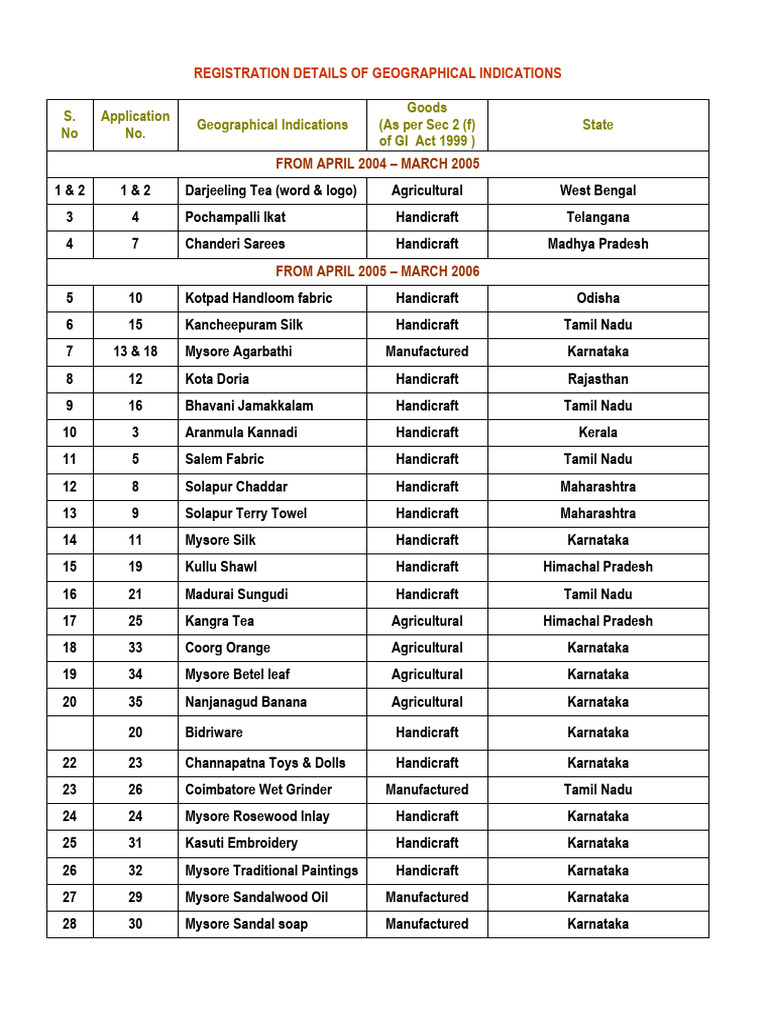 REGISTRATION DETAILS OF GEOGRAPHICAL INDICATIONS

| S. No | Application No. | Geographical Indications | Goods (As per Sec 2 (f) of GI Act 1999 ) | State |
|---|---|---|---|---|
| FROM APRIL 2004 – MARCH 2005 | | | | |
| 1 & 2 | 1 & 2 | Darjeeling Tea (word & logo) | Agricultural | West Bengal |
| 3 | 4 | Pochampalli Ikat | Handicraft | Telangana |
| 4 | 7 | Chanderi Sarees | Handicraft | Madhya Pradesh |
| FROM APRIL 2005 – MARCH 2006 | | | | |
| 5 | 10 | Kotpad Handloom fabric | Handicraft | Odisha |
| 6 | 15 | Kancheepuram Silk | Handicraft | Tamil Nadu |
| 7 | 13 & 18 | Mysore Agarbathi | Manufactured | Karnataka |
| 8 | 12 | Kota Doria | Handicraft | Rajasthan |
| 9 | 16 | Bhavani Jamakkalam | Handicraft | Tamil Nadu |
| 10 | 3 | Aranmula Kannadi | Handicraft | Kerala |
| 11 | 5 | Salem Fabric | Handicraft | Tamil Nadu |
| 12 | 8 | Solapur Chaddar | Handicraft | Maharashtra |
| 13 | 9 | Solapur Terry Towel | Handicraft | Maharashtra |
| 14 | 11 | Mysore Silk | Handicraft | Karnataka |
| 15 | 19 | Kullu Shawl | Handicraft | Himachal Pradesh |
| 16 | 21 | Madurai Sungudi | Handicraft | Tamil Nadu |
| 17 | 25 | Kangra Tea | Agricultural | Himachal Pradesh |
| 18 | 33 | Coorg Orange | Agricultural | Karnataka |
| 19 | 34 | Mysore Betel leaf | Agricultural | Karnataka |
| 20 | 35 | Nanjanagud Banana | Agricultural | Karnataka |
| | 20 | Bidriware | Handicraft | Karnataka |
| 22 | 23 | Channapatna Toys & Dolls | Handicraft | Karnataka |
| 23 | 26 | Coimbatore Wet Grinder | Manufactured | Tamil Nadu |
| 24 | 24 | Mysore Rosewood Inlay | Handicraft | Karnataka |
| 25 | 31 | Kasuti Embroidery | Handicraft | Karnataka |
| 26 | 32 | Mysore Traditional Paintings | Handicraft | Karnataka |
| 27 | 29 | Mysore Sandalwood Oil | Manufactured | Karnataka |
| 28 | 30 | Mysore Sandal soap | Manufactured | Karnataka |